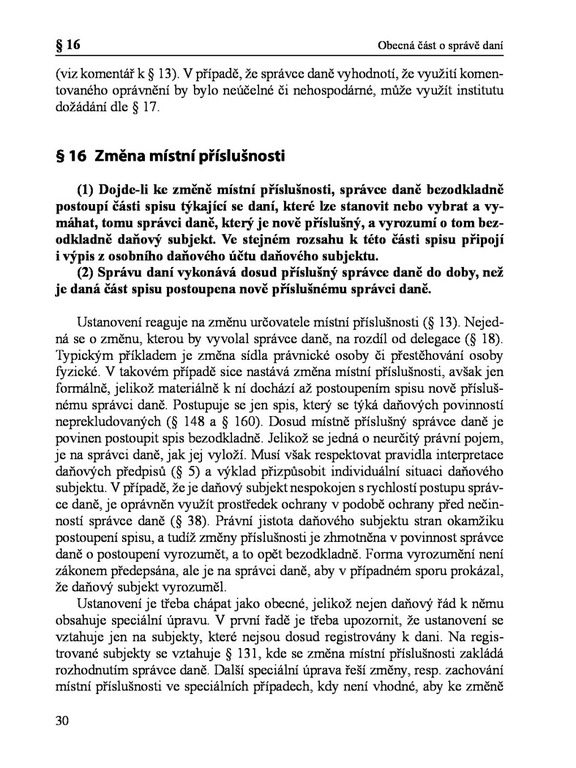 § 16

Obecná část o správě daní

(viz komentář k § 13). V případě, že správce daně vyhodnotí, že využití komentovaného oprávnění by bylo neúčelné či nehospodárné, může využít institutu dožádání dle § 17.

§ 16 Změna místní příslušnosti

(1) Dojde-li ke změně místní příslušnosti, správce daně bezodkladně postoupí části spisu týkající se daní, které lze stanovit nebo vybrat a vymáhat, tomu správci daně, který je nově příslušný, a vyrozumí o tom bezodkladně daňový subjekt. Ve stejném rozsahu k této části spisu připojí i výpis z osobního daňového účtu daňového subjektu.

(2) Správu daní vykonává dosud příslušný správce daně do doby, než je daná část spisu postoupena nově příslušnému správci daně.

Ustanovení reaguje na změnu určovatele místní příslušnosti (§ 13). Nejedná se o změnu, kterou by vyvolal správce daně, na rozdíl od delegace (§ 18). Typickým příkladem je změna sídla právnické osoby či přestěhování osoby fyzické. V takovém případě sice nastává změna místní příslušnosti, avšak jen formálně, jelikož materiálně k ní dochází až postoupením spisu nově příslušnému správci daně. Postupuje se jen spis, který se týká daňových povinností neprekludovaných (§ 148 a § 160). Dosud místně příslušný správce daně je povinen postoupit spis bezodkladně. Jelikož se jedná o neurčitý právní pojem, je na správci daně, jak jej vyloží. Musí však respektovat pravidla interpretace daňových předpisů (§ 5) a výklad přizpůsobit individuální situaci daňového subjektu. V případě, že je daňový subjekt nespokojen s rychlostí postupu správce daně, je oprávněn využít prostředek ochrany v podobě ochrany před nečinností správce daně (§ 38). Právní jistota daňového subjektu stran okamžiku postoupení spisu, a tudíž změny příslušnosti je zhmotněna v povinnost správce daně o postoupení vyrozumět, a to opět bezodkladně. Forma vyrozumění není zákonem předepsána, ale je na správci daně, aby v případném sporu prokázal, že daňový subjekt vyrozuměl.

Ustanovení je třeba chápat jako obecné, jelikož nejen daňový řád k němu obsahuje speciální úpravu. V první řadě je třeba upozornit, že ustanovení se vztahuje jen na subjekty, které nejsou dosud registrovány k dani. Na registrované subjekty se vztahuje § 131, kde se změna místní příslušnosti zakládá rozhodnutím správce daně. Další speciální úprava řeší změny, resp. zachování místní příslušnosti ve speciálních případech, kdy není vhodné, aby ke změně

30